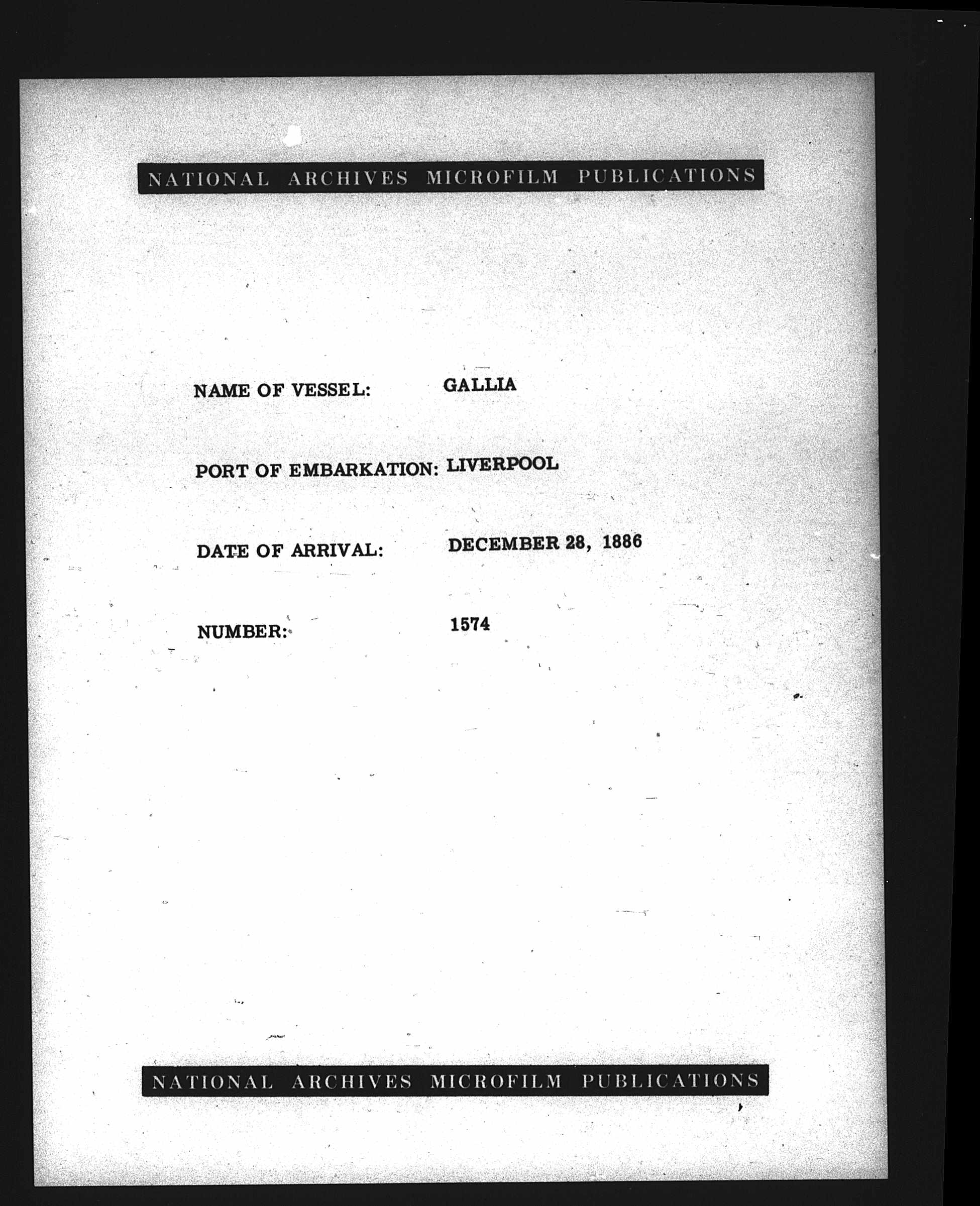 NATIONAL ARCHIVES MICROFILM PUBLICATIONS

NAME OF VESSEL: GALLIA

PORT OF EMBARKATION: LIVERPOOL

DATE OF ARRIVAL: DECEMBER 28, 1886

NUMBER: 1574

NATIONAL ARCHIVES MICROFILM PUBLICATIONS